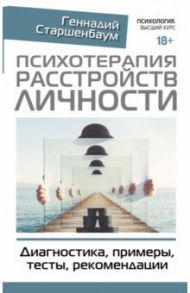 Геннадий Старшенбаум

ПСИХОЛОГИЯ. ВЫСШИЙ КУРС

18+

ПСИХОТЕРАПИЯ РАССТРОЙСТВ ЛИЧНОСТИ

Диагностика, примеры, тесты, рекомендации